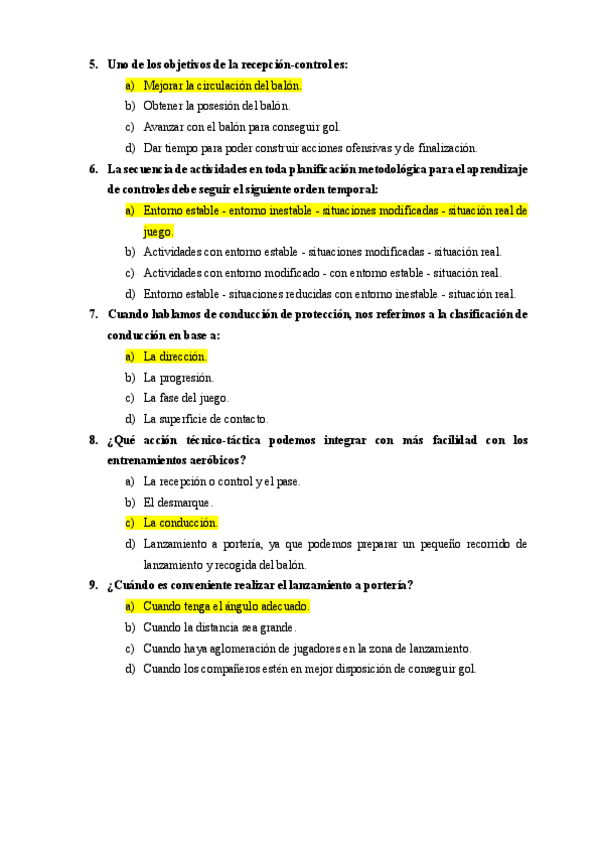 5. Uno de los objetivos de la recepción-control es:

a) Mejorar la circulación del balón.

b) Obtener la posesión del balón.

c) Avanzar con el balón para conseguir gol.

d) Dar tiempo para poder construir acciones ofensivas y de finalización.

6. La secuencia de actividades en toda planificación metodológica para el aprendizaje de controles debe seguir el siguiente orden temporal:

a) Entorno estable - entorno inestable - situaciones modificadas - situación real de juego.

b) Actividades con entorno estable - situaciones modificadas - situación real.

c) Actividades con entorno modificado - con entorno estable - situación real.

d) Entorno estable - situaciones reducidas con entorno inestable - situación real.

7. Cuando hablamos de conducción de protección, nos referimos a la clasificación de conducción en base a:

a) La dirección.

b) La progresión.

c) La fase del juego.

d) La superficie de contacto.

8. ¿Qué acción técnico-táctica podemos integrar con más facilidad con los entrenamientos aeróbicos?

a) La recepción o control y el pase.

b) El desmarque.

c) La conducción.

d) Lanzamiento a portería, ya que podemos preparar un pequeño recorrido de lanzamiento y recogida del balón.

9. ¿Cuándo es conveniente realizar el lanzamiento a portería?

a) Cuando tenga el ángulo adecuado.

b) Cuando la distancia sea grande.

c) Cuando haya aglomeración de jugadores en la zona de lanzamiento.

d) Cuando los compañeros estén en mejor disposición de conseguir gol.